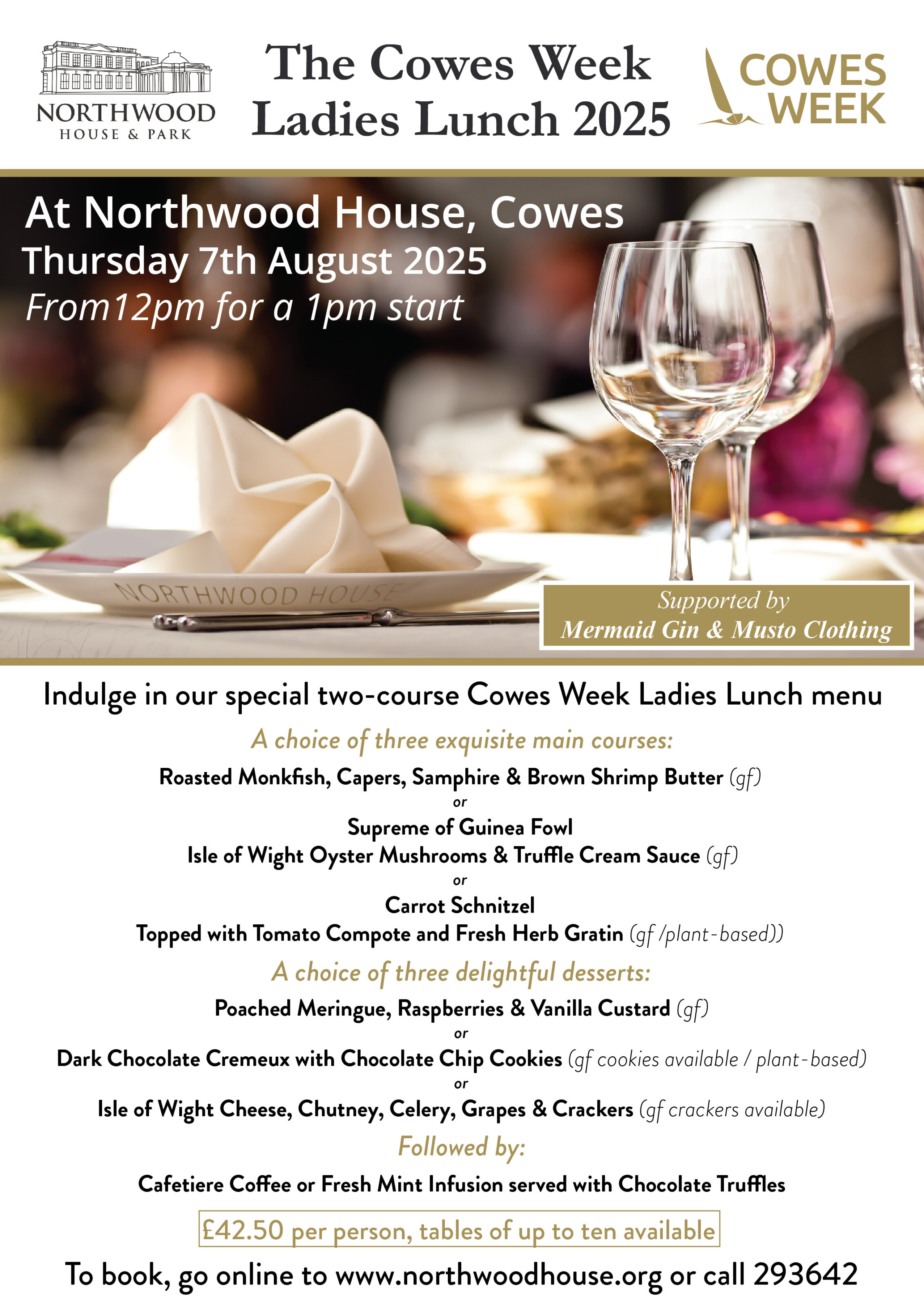 NORTHWOOD
HOUSE & PARK

The Cowes Week Ladies Lunch 2025

COWES WEEK

At Northwood House, Cowes
Thursday 7th August 2025
From12pm for a 1pm start

NORTHWOOD HOUSE

Supported by
Mermaid Gin & Musto Clothing

Indulge in our special two-course Cowes Week Ladies Lunch menu

A choice of three exquisite main courses:

Roasted Monkfish, Capers, Samphire & Brown Shrimp Butter (gf)
or
Supreme of Guinea Fowl
Isle of Wight Oyster Mushrooms & Truffle Cream Sauce (gf)
or
Carrot Schnitzel
Topped with Tomato Compote and Fresh Herb Gratin (gf /plant-based))

A choice of three delightful desserts:

Poached Meringue, Raspberries & Vanilla Custard (gf)
or
Dark Chocolate Cremeux with Chocolate Chip Cookies (gf cookies available / plant-based)
or
Isle of Wight Cheese, Chutney, Celery, Grapes & Crackers (gf crackers available)

Followed by:

Cafetiere Coffee or Fresh Mint Infusion served with Chocolate Truffles

£42.50 per person, tables of up to ten available

To book, go online to www.northwoodhouse.org or call 293642